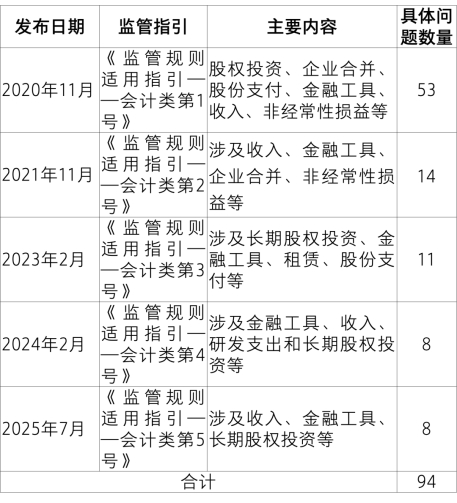 | 发布日期 | 监管指引 | 主要内容 | 具体问题数量 |
|---|---|---|---|
| 2020年11月 | 《监管规则适用指引——会计类第1号》 | 股权投资、企业合并、股份支付、金融工具、收入、非经常性损益等 | 53 |
| 2021年11月 | 《监管规则适用指引——会计类第2号》 | 涉及收入、金融工具、企业合并、非经常性损益等 | 14 |
| 2023年2月 | 《监管规则适用指引——会计类第3号》 | 涉及长期股权投资、金融工具、租赁、股份支付等 | 11 |
| 2024年2月 | 《监管规则适用指引——会计类第4号》 | 涉及金融工具、收入、研发支出和长期股权投资等 | 8 |
| 2025年7月 | 《监管规则适用指引——会计类第5号》 | 涉及收入、金融工具、长期股权投资等 | 8 |
| 合计 | | | 94 |